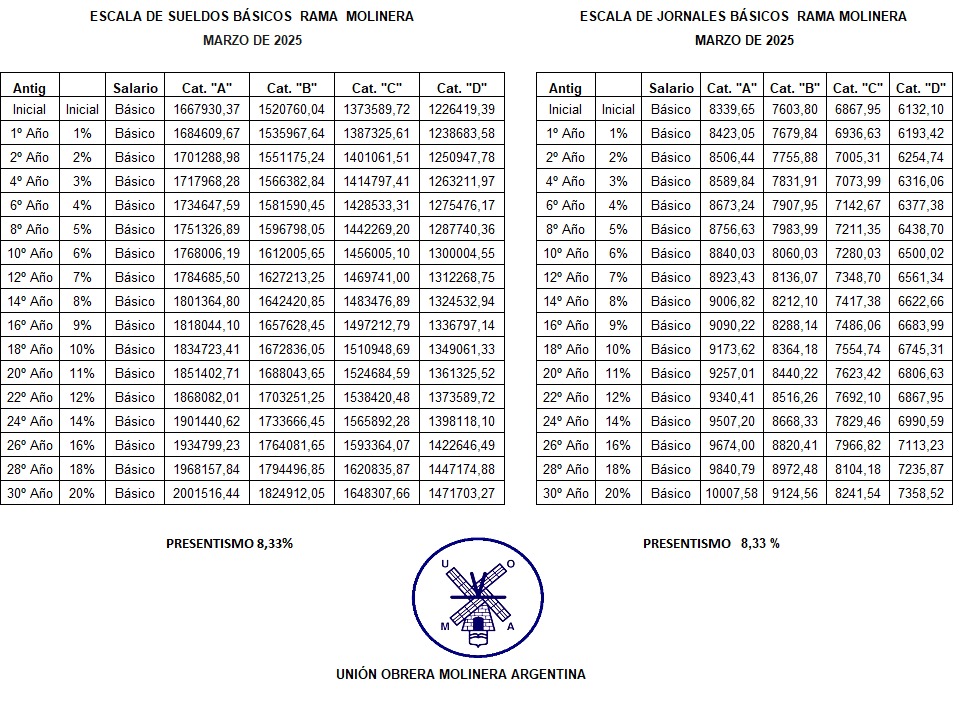 ESCALA DE SUELDOS BÁSICOS RAMA MOLINERA
MARZO DE 2025

| Antig | | Salario | Cat. "A" | Cat. "B" | Cat. "C" | Cat. "D" |
|---|---|---|---|---|---|---|
| Inicial | Inicial | Básico | 1667930,37 | 1520760,04 | 1373589,72 | 1226419,39 |
| 1º Año | 1% | Básico | 1684609,67 | 1535967,64 | 1387325,61 | 1238683,58 |
| 2º Año | 2% | Básico | 1701288,98 | 1551175,24 | 1401061,51 | 1250947,78 |
| 4º Año | 3% | Básico | 1717968,28 | 1566382,84 | 1414797,41 | 1263211,97 |
| 6º Año | 4% | Básico | 1734647,59 | 1581590,45 | 1428533,31 | 1275476,17 |
| 8º Año | 5% | Básico | 1751326,89 | 1596798,05 | 1442269,20 | 1287740,36 |
| 10º Año | 6% | Básico | 1768006,19 | 1612005,65 | 1456005,10 | 1300004,55 |
| 12º Año | 7% | Básico | 1784685,50 | 1627213,25 | 1469741,00 | 1312268,75 |
| 14º Año | 8% | Básico | 1801364,80 | 1642420,85 | 1483476,89 | 1324532,94 |
| 16º Año | 9% | Básico | 1818044,10 | 1657628,45 | 1497212,79 | 1336797,14 |
| 18º Año | 10% | Básico | 1834723,41 | 1672836,05 | 1510948,69 | 1349061,33 |
| 20º Año | 11% | Básico | 1851402,71 | 1688043,65 | 1524684,59 | 1361325,52 |
| 22º Año | 12% | Básico | 1868082,01 | 1703251,25 | 1538420,48 | 1373589,72 |
| 24º Año | 14% | Básico | 1901440,62 | 1733666,45 | 1565892,28 | 1398118,10 |
| 26º Año | 16% | Básico | 1934799,23 | 1764081,65 | 1593364,07 | 1422646,49 |
| 28º Año | 18% | Básico | 1968157,84 | 1794496,85 | 1620835,87 | 1447174,88 |
| 30º Año | 20% | Básico | 2001516,44 | 1824912,05 | 1648307,66 | 1471703,27 |

PRESENTISMO 8,33%

ESCALA DE JORNALES BÁSICOS RAMA MOLINERA
MARZO DE 2025

| Antig | | Salario | Cat. "A" | Cat. "B" | Cat. "C" | Cat. "D" |
|---|---|---|---|---|---|---|
| Inicial | Inicial | Básico | 8339,65 | 7603,80 | 6867,95 | 6132,10 |
| 1º Año | 1% | Básico | 8423,05 | 7679,84 | 6936,63 | 6193,42 |
| 2º Año | 2% | Básico | 8506,44 | 7755,88 | 7005,31 | 6254,74 |
| 4º Año | 3% | Básico | 8589,84 | 7831,91 | 7073,99 | 6316,06 |
| 6º Año | 4% | Básico | 8673,24 | 7907,95 | 7142,67 | 6377,38 |
| 8º Año | 5% | Básico | 8756,63 | 7983,99 | 7211,35 | 6438,70 |
| 10º Año | 6% | Básico | 8840,03 | 8060,03 | 7280,03 | 6500,02 |
| 12º Año | 7% | Básico | 8923,43 | 8136,07 | 7348,70 | 6561,34 |
| 14º Año | 8% | Básico | 9006,82 | 8212,10 | 7417,38 | 6622,66 |
| 16º Año | 9% | Básico | 9090,22 | 8288,14 | 7486,06 | 6683,99 |
| 18º Año | 10% | Básico | 9173,62 | 8364,18 | 7554,74 | 6745,31 |
| 20º Año | 11% | Básico | 9257,01 | 8440,22 | 7623,42 | 6806,63 |
| 22º Año | 12% | Básico | 9340,41 | 8516,26 | 7692,10 | 6867,95 |
| 24º Año | 14% | Básico | 9507,20 | 8668,33 | 7829,46 | 6990,59 |
| 26º Año | 16% | Básico | 9674,00 | 8820,41 | 7966,82 | 7113,23 |
| 28º Año | 18% | Básico | 9840,79 | 8972,48 | 8104,18 | 7235,87 |
| 30º Año | 20% | Básico | 10007,58 | 9124,56 | 8241,54 | 7358,52 |

PRESENTISMO 8,33 %

U O M A

UNIÓN OBRERA MOLINERA ARGENTINA